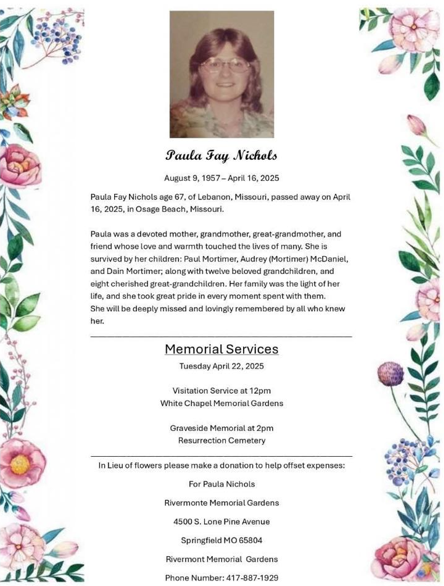 Paula Fay Nichols

August 9, 1957 – April 16, 2025

Paula Fay Nichols age 67, of Lebanon, Missouri, passed away on April 16, 2025, in Osage Beach, Missouri.

Paula was a devoted mother, grandmother, great-grandmother, and friend whose love and warmth touched the lives of many. She is survived by her children: Paul Mortimer, Audrey (Mortimer) McDaniel, and Dain Mortimer; along with twelve beloved grandchildren, and eight cherished great-grandchildren. Her family was the light of her life, and she took great pride in every moment spent with them. She will be deeply missed and lovingly remembered by all who knew her.

Memorial Services

Tuesday April 22, 2025

Visitation Service at 12pm
White Chapel Memorial Gardens

Graveside Memorial at 2pm
Resurrection Cemetery

In Lieu of flowers please make a donation to help offset expenses:

For Paula Nichols

Rivermonte Memorial Gardens

4500 S. Lone Pine Avenue

Springfield MO 65804

Rivermont Memorial Gardens

Phone Number: 417-887-1929